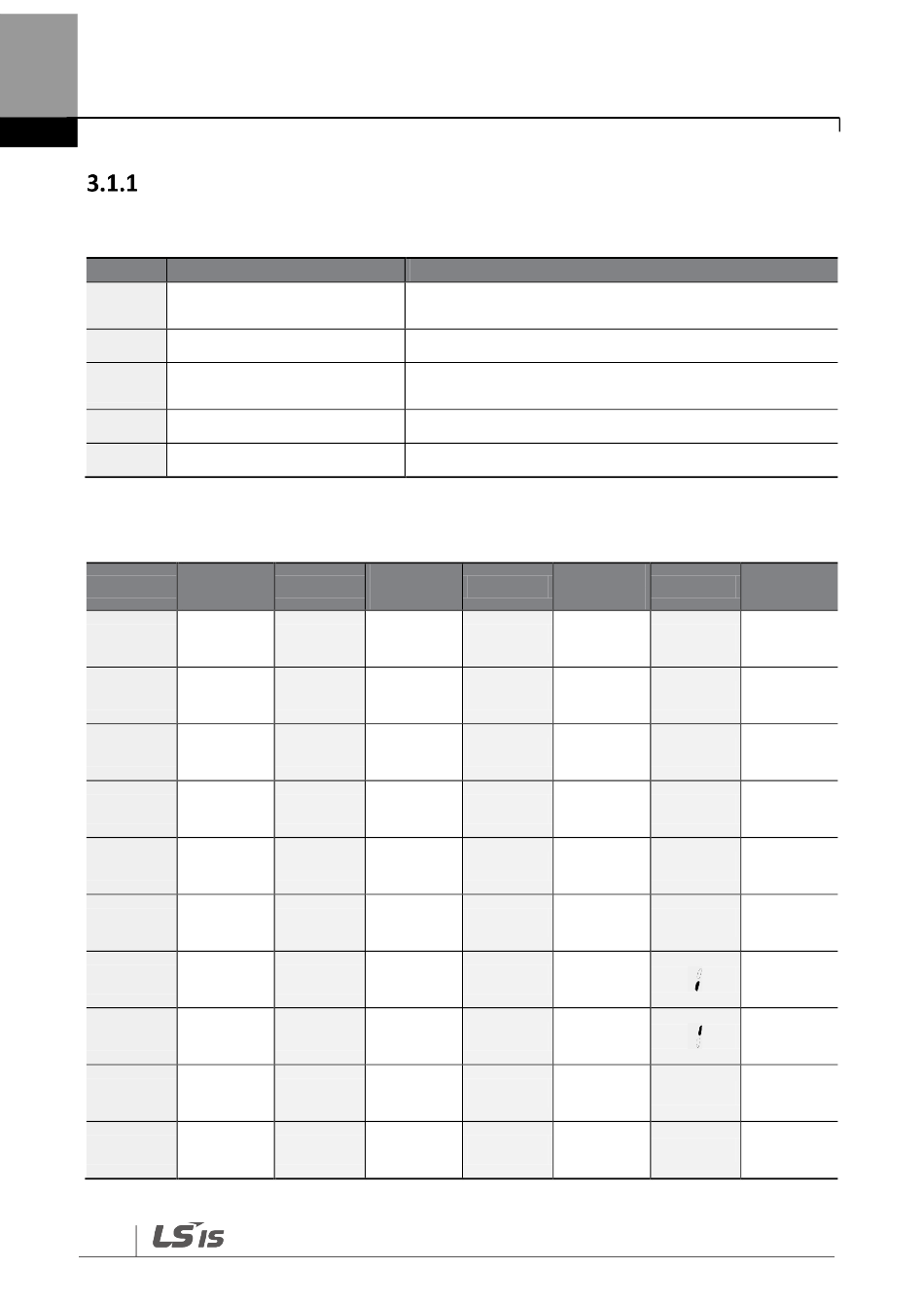 3.1.1

LS IS